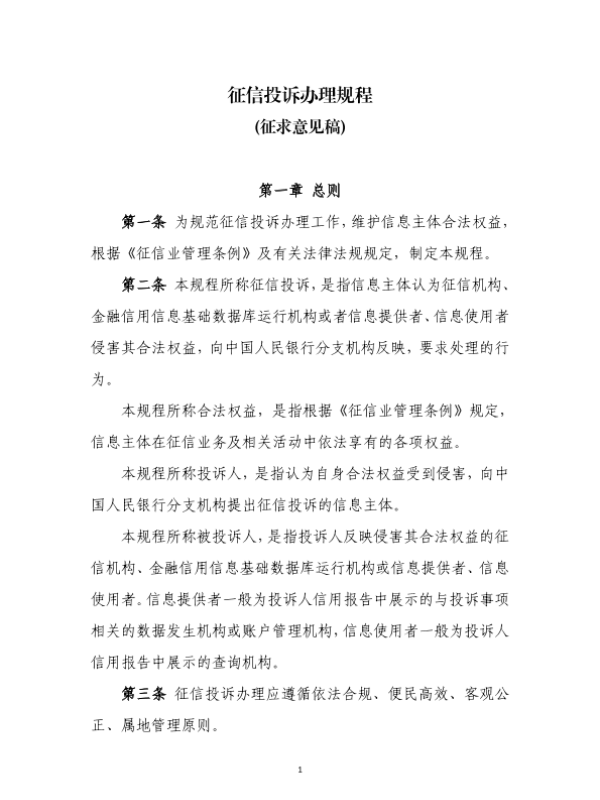 征信投诉办理规程
(征求意见稿)

第一章 总则

第一条 为规范征信投诉办理工作，维护信息主体合法权益，根据《征信业管理条例》及有关法律法规规定，制定本规程。

第二条 本规程所称征信投诉，是指信息主体认为征信机构、金融信用信息基础数据库运行机构或者信息提供者、信息使用者侵害其合法权益，向中国人民银行分支机构反映，要求处理的行为。

本规程所称合法权益，是指根据《征信业管理条例》规定，信息主体在征信业务及相关活动中依法享有的各项权益。

本规程所称投诉人，是指认为自身合法权益受到侵害，向中国人民银行分支机构提出征信投诉的信息主体。

本规程所称被投诉人，是指投诉人反映侵害其合法权益的征信机构、金融信用信息基础数据库运行机构或信息提供者、信息使用者。信息提供者一般为投诉人信用报告中展示的与投诉事项相关的数据发生机构或账户管理机构，信息使用者一般为投诉人信用报告中展示的查询机构。

第三条 征信投诉办理应遵循依法合规、便民高效、客观公正、属地管理原则。

1